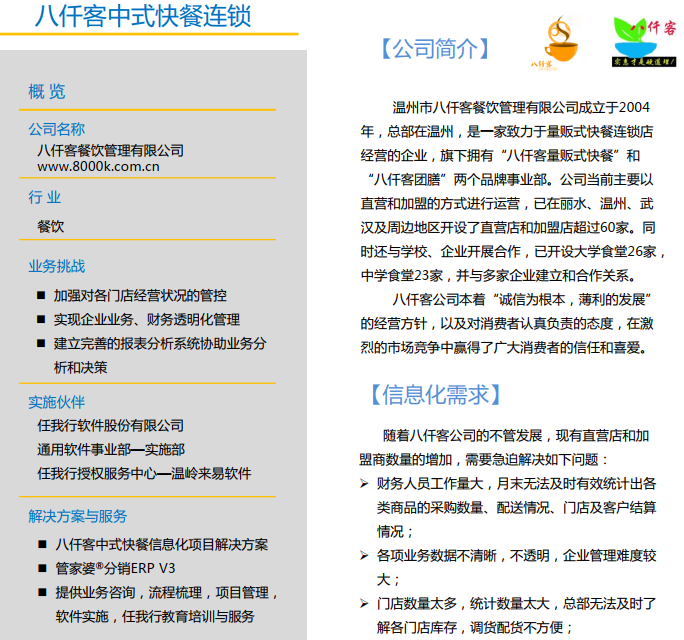 八仟客中式快餐连锁

概 览

公司名称
八仟客餐饮管理有限公司
www.8000k.com.cn

行 业
餐饮

业务挑战
■ 加强对各门店经营状况的管控
■ 实现企业业务、财务透明化管理
■ 建立完善的报表分析系统协助业务分析和决策

实施伙伴
任我行软件股份有限公司
通用软件事业部—实施部
任我行授权服务中心—温岭来易软件

解决方案与服务
■ 八仟客中式快餐信息化项目解决方案
■ 管家婆®分销ERP V3
■ 提供业务咨询，流程梳理，项目管理，软件实施，任我行教育培训与服务

【公司简介】

八仟客

八仟客
实惠才是硬道理!

温州市八仟客餐饮管理有限公司成立于2004年，总部在温州，是一家致力于量贩式快餐连锁店经营的企业，旗下拥有“八仟客量贩式快餐”和“八仟客团膳”两个品牌事业部。公司当前主要以直营和加盟的方式进行运营，已在丽水、温州、武汉及周边地区开设了直营店和加盟店超过60家。同时还与学校、企业开展合作，已开设大学食堂26家，中学食堂23家，并与多家企业建立和合作关系。

八仟客公司本着“诚信为根本，薄利的发展”的经营方针，以及对消费者认真负责的态度，在激烈的市场竞争中赢得了广大消费者的信任和喜爱。

【信息化需求】

随着八仟客公司的不管发展，现有直营店和加盟商数量的增加，需要急迫解决如下问题：
➢ 财务人员工作量大，月末无法及时有效统计出各类商品的采购数量、配送情况、门店及客户结算情况；
➢ 各项业务数据不清晰，不透明，企业管理难度较大；
➢ 门店数量太多，统计数量太大，总部无法及时了解各门店库存，调货配货不方便；